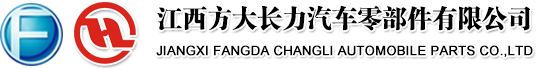 江西方大长力汽车零部件有限公司
JIANGXI FANGDA CHANGLI AUTOMOBILE PARTS CO.,LTD